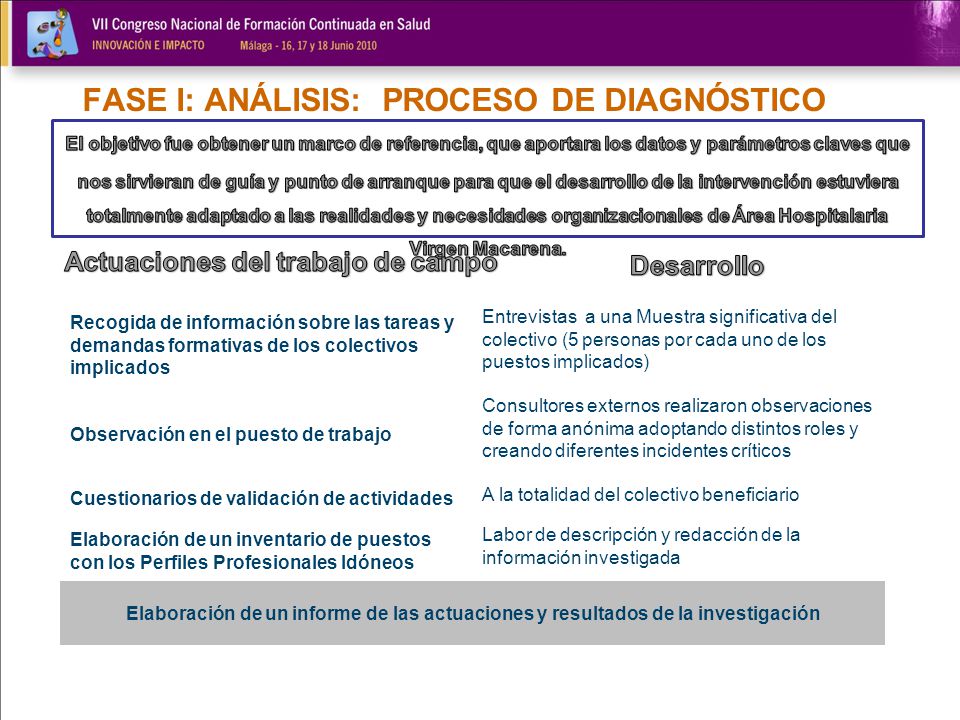 VII Congreso Nacional de Formación Continuada en Salud
INNOVACIÓN E IMPACTO Málaga - 16, 17 y 18 Junio 2010

FASE I: ANÁLISIS: PROCESO DE DIAGNÓSTICO

El objetivo fue obtener un marco de referencia, que aportara los datos y parámetros claves que nos sirvieran de guía y punto de arranque para que el desarrollo de la intervención estuviera totalmente adaptado a las realidades y necesidades organizacionales de Área Hospitalaria Virgen Macarena.

| Actuaciones del trabajo de campo | Desarrollo |
|---|---|
| Recogida de información sobre las tareas y demandas formativas de los colectivos implicados | Entrevistas a una Muestra significativa del colectivo (5 personas por cada uno de los puestos implicados) |
| Observación en el puesto de trabajo | Consultores externos realizaron observaciones de forma anónima adoptando distintos roles y creando diferentes incidentes críticos |
| Cuestionarios de validación de actividades | A la totalidad del colectivo beneficiario |
| Elaboración de un inventario de puestos con los Perfiles Profesionales Idóneos | Labor de descripción y redacción de la información investigada |

Elaboración de un informe de las actuaciones y resultados de la investigación